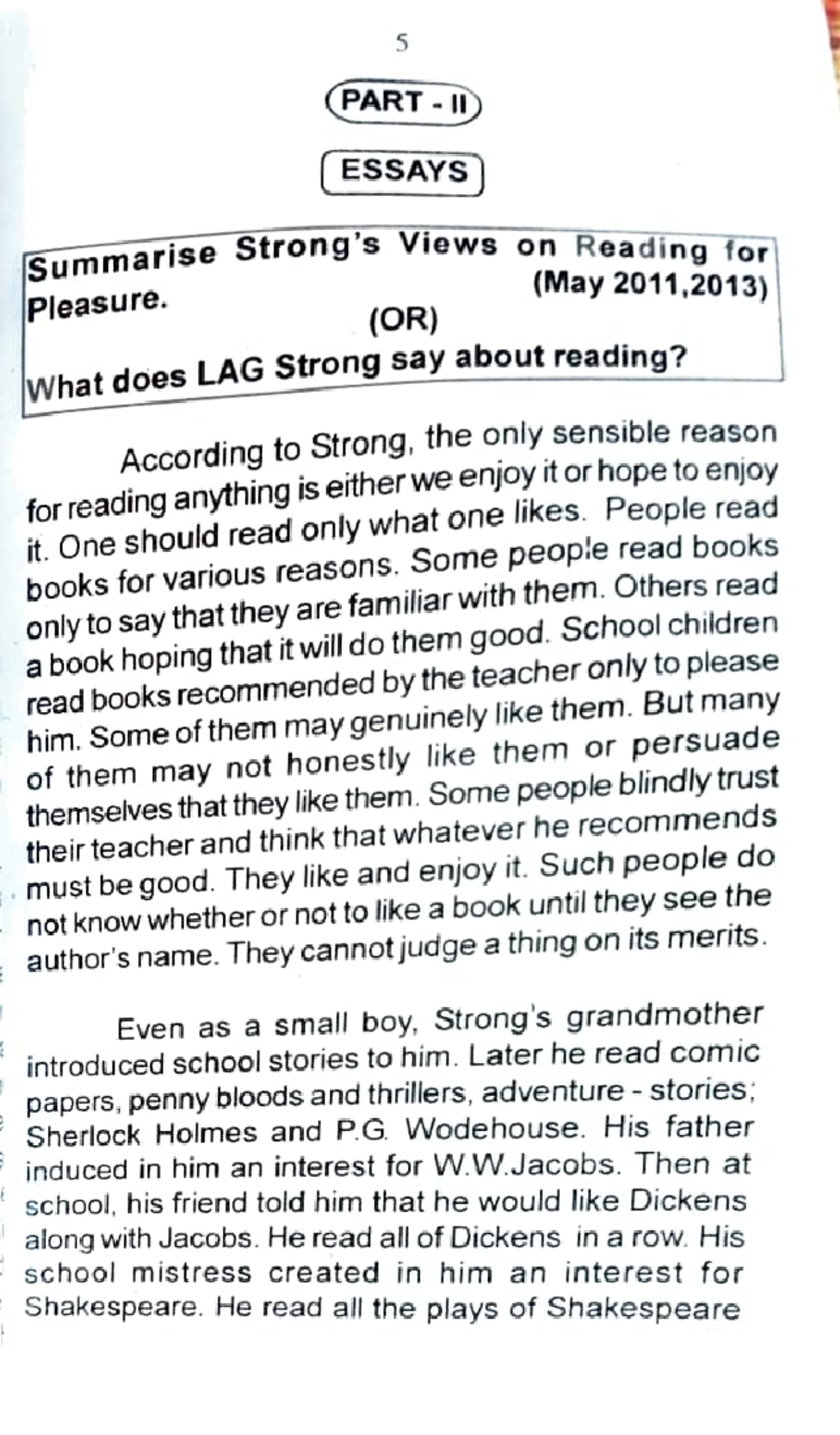 5

PART - II

ESSAYS

Summarise Strong's Views on Reading for Pleasure. (May 2011,2013)

(OR)

What does LAG Strong say about reading?

According to Strong, the only sensible reason for reading anything is either we enjoy it or hope to enjoy it. One should read only what one likes. People read books for various reasons. Some people read books only to say that they are familiar with them. Others read a book hoping that it will do them good. School children read books recommended by the teacher only to please him. Some of them may genuinely like them. But many of them may not honestly like them or persuade themselves that they like them. Some people blindly trust their teacher and think that whatever he recommends must be good. They like and enjoy it. Such people do not know whether or not to like a book until they see the author's name. They cannot judge a thing on its merits.

Even as a small boy, Strong's grandmother introduced school stories to him. Later he read comic papers, penny bloods and thrillers, adventure - stories; Sherlock Holmes and P.G. Wodehouse. His father induced in him an interest for W.W.Jacobs. Then at school, his friend told him that he would like Dickens along with Jacobs. He read all of Dickens in a row. His school mistress created in him an interest for Shakespeare. He read all the plays of Shakespeare